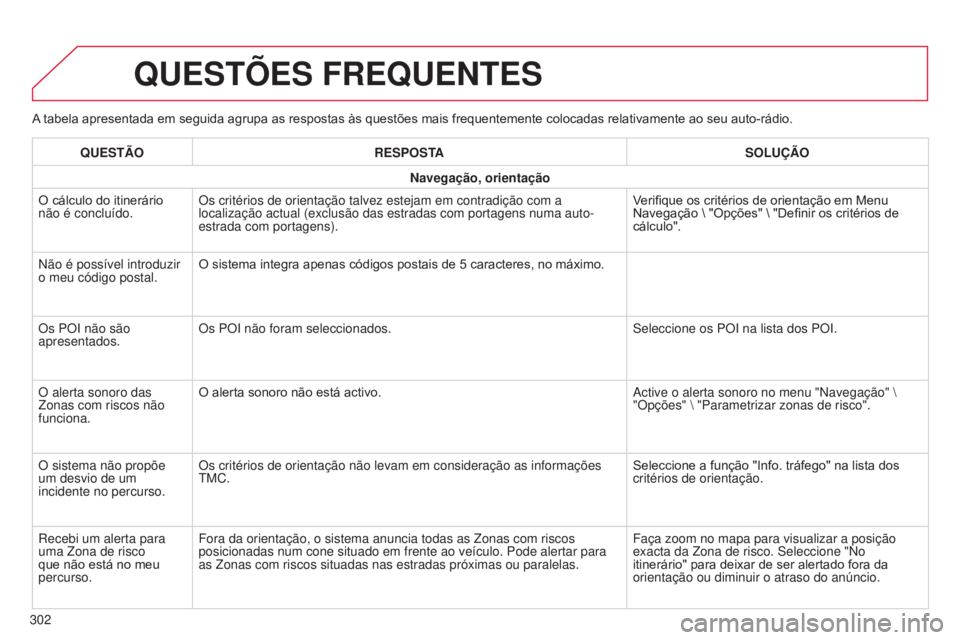 QUESTÕES FREQUENTES

A tabela apresentada em seguida agrupa as respostas às questões mais frequentemente colocadas relativamente ao seu auto-rádio.

| QUESTÃO | RESPOSTA | SOLUÇÃO |
|---|---|---|
| Navegação, orientação | | |
| O cálculo do itinerário não é concluído. | Os critérios de orientação talvez estejam em contradição com a localização actual (exclusão das estradas com portagens numa auto-estrada com portagens). | Verifique os critérios de orientação em Menu Navegação \ "Opções" \ "Definir os critérios de cálculo". |
| Não é possível introduzir o meu código postal. | O sistema integra apenas códigos postais de 5 caracteres, no máximo. | |
| Os POI não são apresentados. | Os POI não foram seleccionados. | Seleccione os POI na lista dos POI. |
| O alerta sonoro das Zonas com riscos não funciona. | O alerta sonoro não está activo. | Active o alerta sonoro no menu "Navegação" \ "Opções" \ "Parametrizar zonas de risco". |
| O sistema não propõe um desvio de um incidente no percurso. | Os critérios de orientação não levam em consideração as informações TMC. | Seleccione a função "Info. tráfego" na lista dos critérios de orientação. |
| Recebi um alerta para uma Zona de risco que não está no meu percurso. | Fora da orientação, o sistema anuncia todas as Zonas com riscos posicionadas num cone situado em frente ao veículo. Pode alertar para as Zonas com riscos situadas nas estradas próximas ou paralelas. | Faça zoom no mapa para visualizar a posição exacta da Zona de risco. Seleccione "No itinerário" para deixar de ser alertado fora da orientação ou diminuir o atraso do anúncio. |

302

carmanualsonline.info